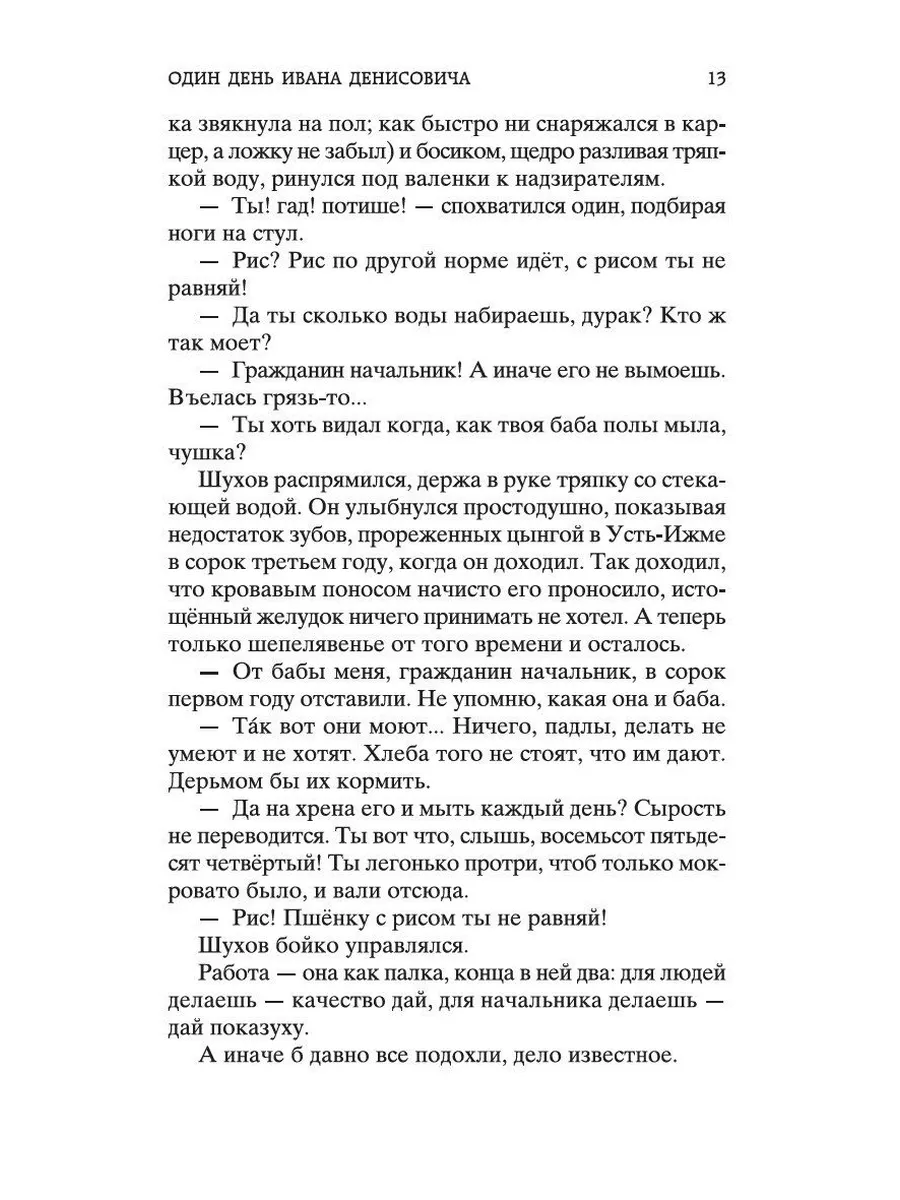 ОДИН ДЕНЬ ИВАНА ДЕНИСОВИЧА 13

ка звякнула на пол; как быстро ни снаряжался в карцер, а ложку не забыл) и босиком, щедро разливая тряпкой воду, ринулся под валенки к надзирателям.

— Ты! гад! потише! — спохватился один, подбирая ноги на стул.

— Рис? Рис по другой норме идёт, с рисом ты не равняй!

— Да ты сколько воды набираешь, дурак? Кто ж так моет?

— Гражданин начальник! А иначе его не вымоешь. Въелась грязь-то...

— Ты хоть видал когда, как твоя баба полы мыла, чушка?

Шухов распрямился, держа в руке тряпку со стекающей водой. Он улыбнулся простодушно, показывая недостаток зубов, прореженных цынгой в Усть-Ижме в сорок третьем году, когда он доходил. Так доходил, что кровавым поносом начисто его проносило, истощённый желудок ничего принимать не хотел. А теперь только шепелявенье от того времени и осталось.

— От бабы меня, гражданин начальник, в сорок первом году отставили. Не упомню, какая она и баба.

— Та́к вот они моют... Ничего, падлы, делать не умеют и не хотят. Хлеба того не стоят, что им дают. Дерьмом бы их кормить.

— Да на хрена его и мыть каждый день? Сырость не переводится. Ты вот что, слышь, восемьсот пятьдесят четвёртый! Ты легонько протри, чтоб только мокровато было, и вали отсюда.

— Рис! Пшёнку с рисом ты не равняй!

Шухов бойко управлялся.

Работа — она как палка, конца в ней два: для людей делаешь — качество дай, для начальника делаешь — дай показуху.

А иначе б давно все подохли, дело известное.